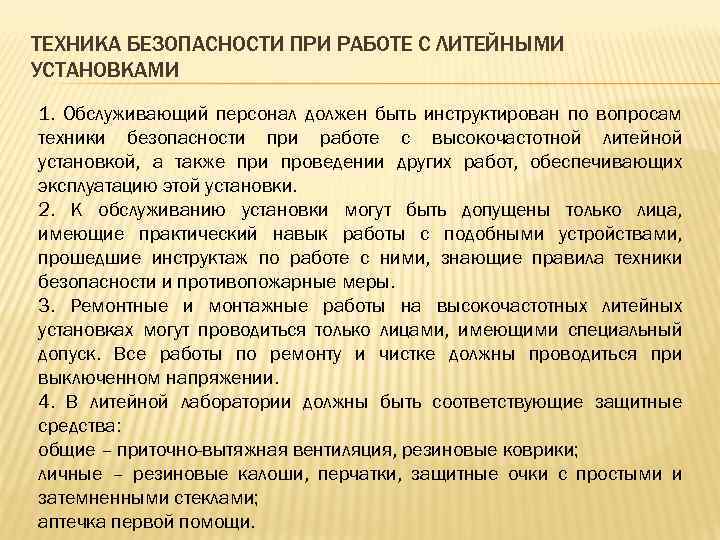 ТЕХНИКА БЕЗОПАСНОСТИ ПРИ РАБОТЕ С ЛИТЕЙНЫМИ УСТАНОВКАМИ

1. Обслуживающий персонал должен быть инструктирован по вопросам техники безопасности при работе с высокочастотной литейной установкой, а также при проведении других работ, обеспечивающих эксплуатацию этой установки.
2. К обслуживанию установки могут быть допущены только лица, имеющие практический навык работы с подобными устройствами, прошедшие инструктаж по работе с ними, знающие правила техники безопасности и противопожарные меры.
3. Ремонтные и монтажные работы на высокочастотных литейных установках могут проводиться только лицами, имеющими специальный допуск. Все работы по ремонту и чистке должны проводиться при выключенном напряжении.
4. В литейной лаборатории должны быть соответствующие защитные средства:
общие – приточно-вытяжная вентиляция, резиновые коврики;
личные – резиновые калоши, перчатки, защитные очки с простыми и затемненными стеклами;
аптечка первой помощи.